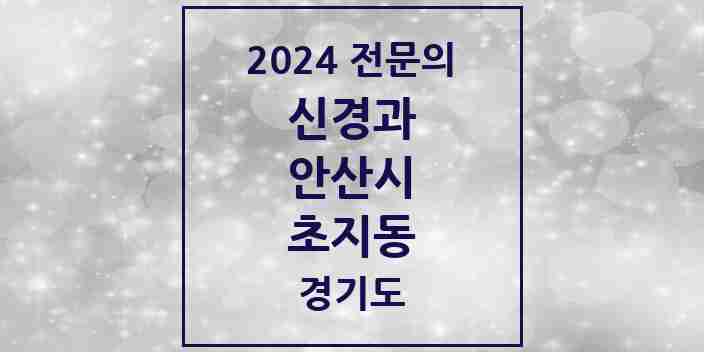 2024 전문의
신경과
안산시
초지동
경기도